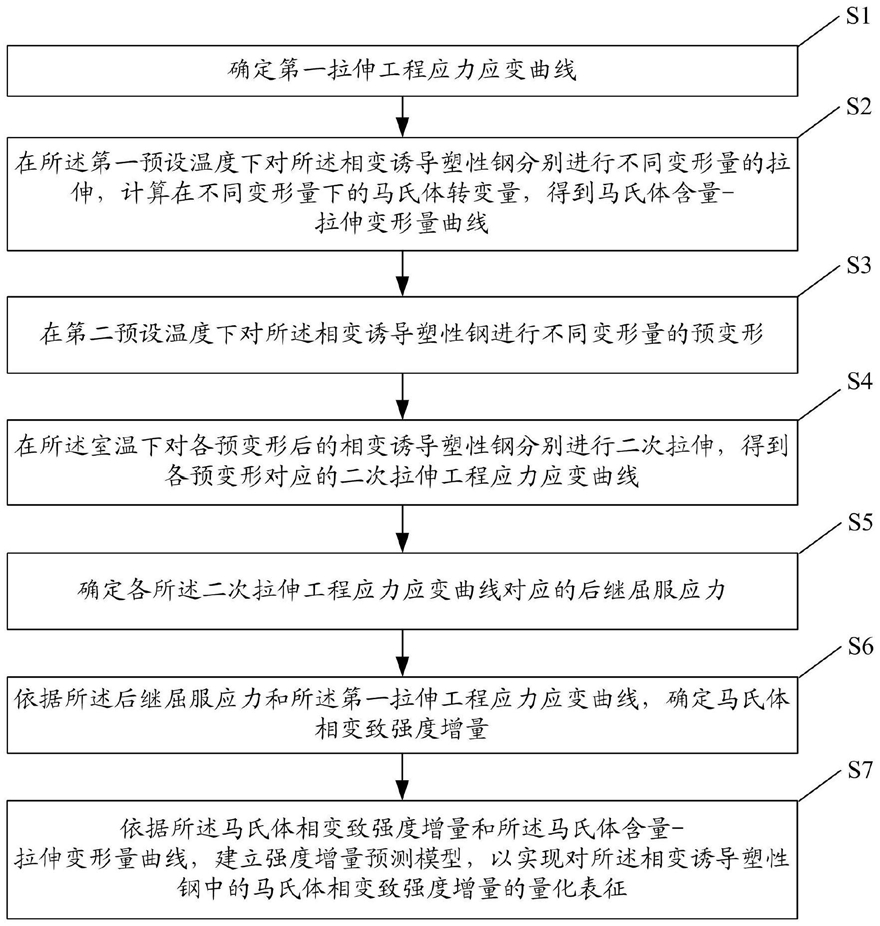 S1

确定第一拉伸工程应力应变曲线

S2

在所述第一预设温度下对所述相变诱导塑性钢分别进行不同变形量的拉伸，计算在不同变形量下的马氏体转变量，得到马氏体含量-拉伸变形量曲线

S3

在第二预设温度下对所述相变诱导塑性钢进行不同变形量的预变形

S4

在所述室温下对各预变形后的相变诱导塑性钢分别进行二次拉伸，得到各预变形对应的二次拉伸工程应力应变曲线

S5

确定各所述二次拉伸工程应力应变曲线对应的后继屈服应力

S6

依据所述后继屈服应力和所述第一拉伸工程应力应变曲线，确定马氏体相变致强度增量

S7

依据所述马氏体相变致强度增量和所述马氏体含量-拉伸变形量曲线，建立强度增量预测模型，以实现对所述相变诱导塑性钢中的马氏体相变致强度增量的量化表征